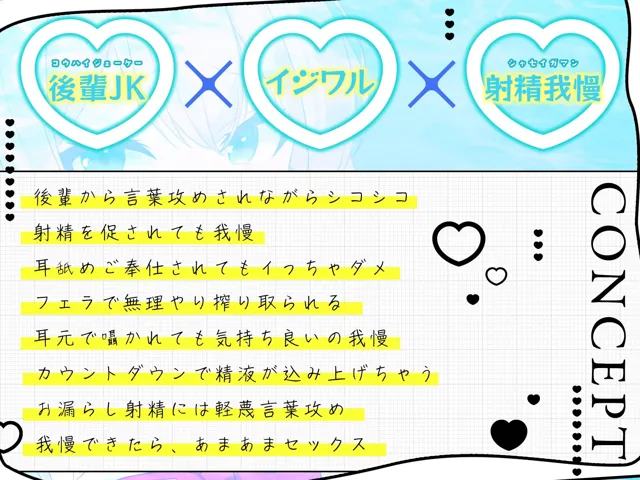 コウハイジェーケー
後輩JK × イジワル × シャセイガマン
射精我慢

後輩から言葉攻めされながらシコシコ
射精を促されても我慢
耳舐めご奉仕されてもイっちゃダメ
フェラで無理やり搾り取られる
耳元で囁かれても気持ち良いの我慢
カウントダウンで精液が込み上げちゃう
お漏らし射精には軽蔑言葉攻め
我慢できたら、あまあまセックス

CONCEPT